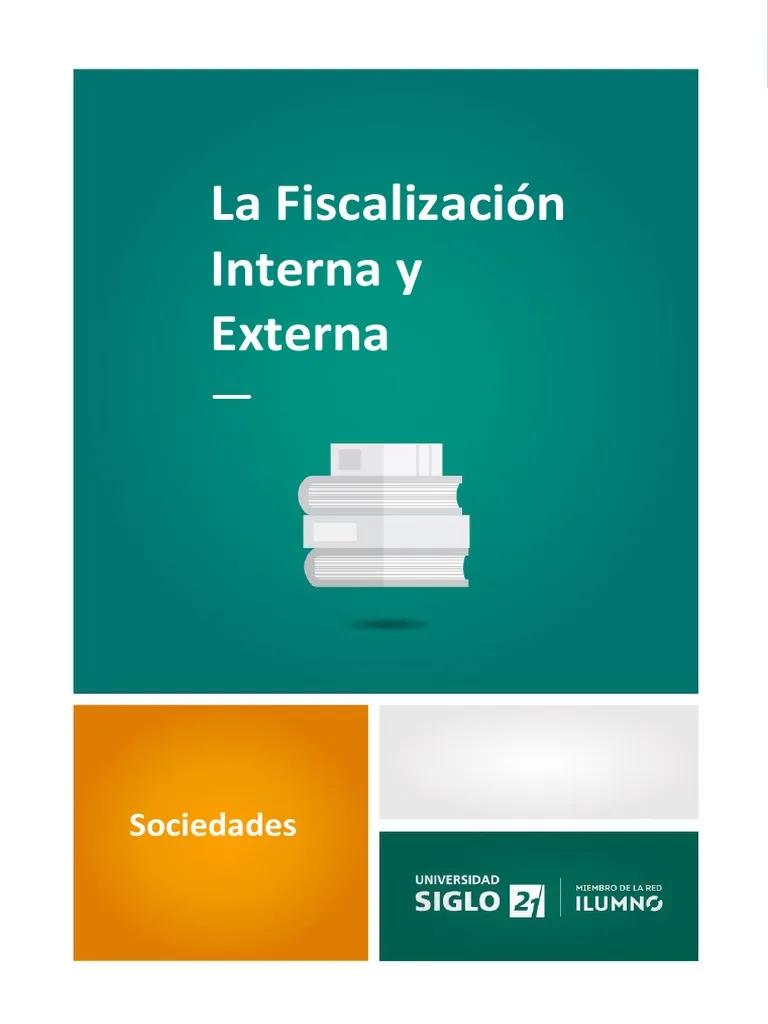 La Fiscalización Interna y Externa

—

Sociedades

UNIVERSIDAD SIGLO 21

MIEMBRO DE LA RED ILUMNO